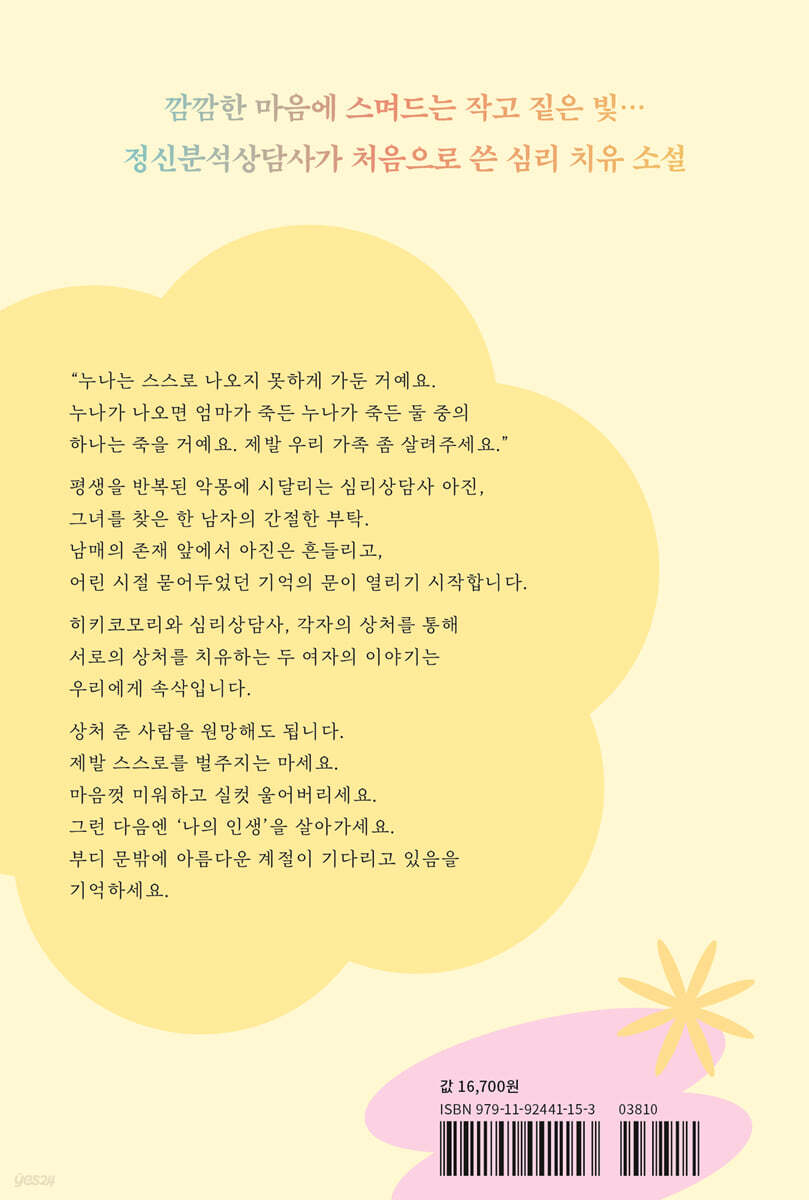 깜깜한 마음에 스며드는 작고 짙은 빛…
정신분석상담사가 처음으로 쓴 심리 치유 소설

"누나는 스스로 나오지 못하게 가둔 거예요. 누나가 나오면 엄마가 죽든 누나가 죽든 둘 중의 하나는 죽을 거예요. 제발 우리 가족 좀 살려주세요."

평생을 반복된 악몽에 시달리는 심리상담사 아진, 그녀를 찾은 한 남자의 간절한 부탁. 남매의 존재 앞에서 아진은 흔들리고, 어린 시절 묻어두었던 기억의 문이 열리기 시작합니다.

히키코모리와 심리상담사, 각자의 상처를 통해 서로의 상처를 치유하는 두 여자의 이야기는 우리에게 속삭입니다.

상처 준 사람을 원망해도 됩니다.
제발 스스로를 벌주지는 마세요.
마음껏 미워하고 실컷 울어버리세요.
그런 다음엔 '나의 인생'을 살아가세요.
부디 문밖에 아름다운 계절이 기다리고 있음을 기억하세요.

값 16,700원
ISBN 979-11-92441-15-3 03810

yes24